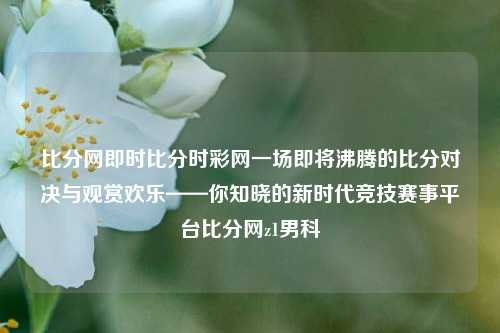 比分网即时比分时彩网一场即将沸腾的比分对决与观赏欢乐——你知晓的新时代竞技赛事平台比分网z1男科